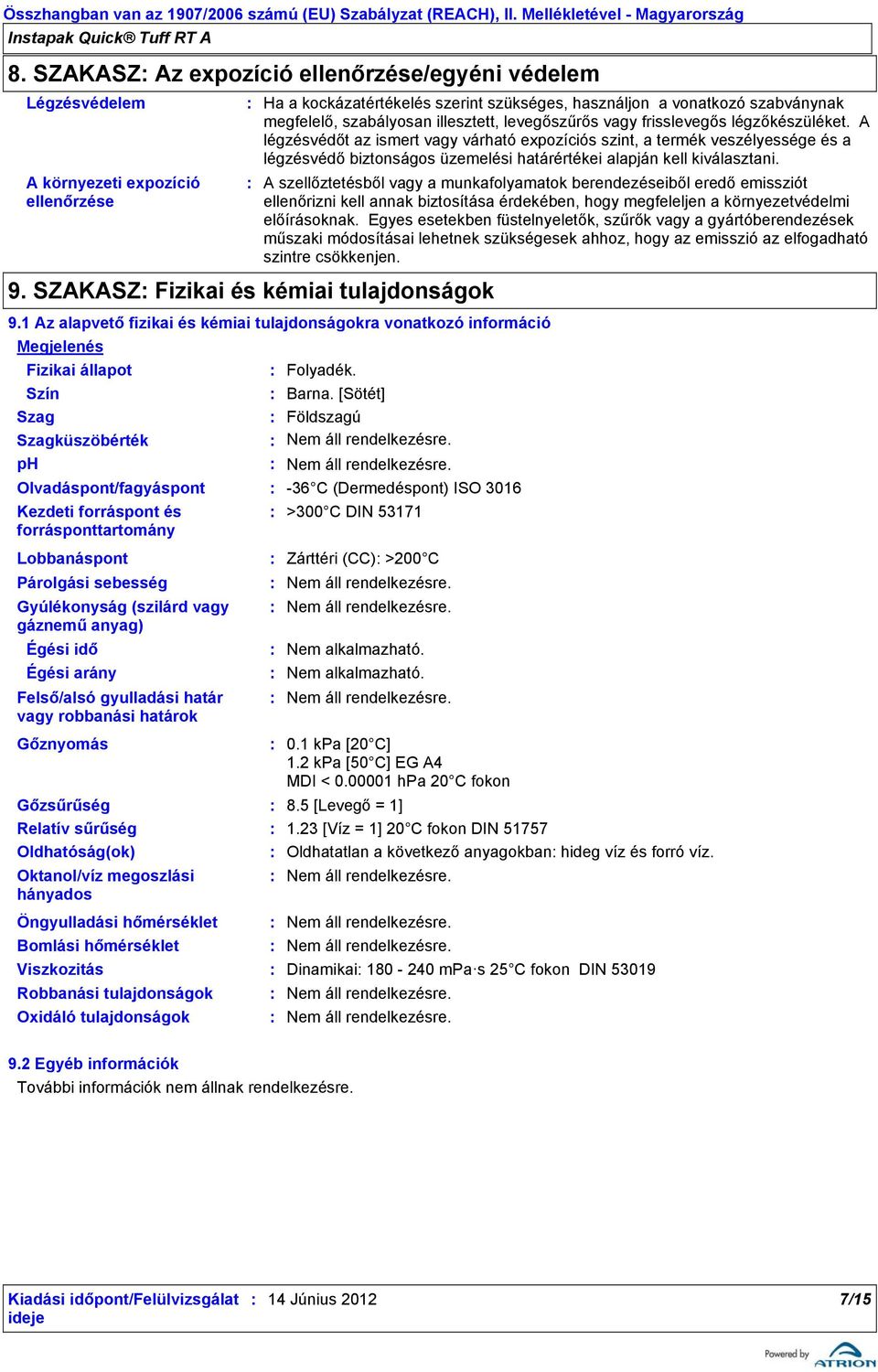 Összhangban van az 1907/2006 számú (EU) Szabályzat (REACH), II. Mellékletével - Magyarország
Instapak Quick® Tuff RT A

8. SZAKASZ: Az expozíció ellenőrzése/egyéni védelem

Légzésvédelem : Ha a kockázatértékelés szerint szükséges, használjon a vonatkozó szabványnak megfelelő, szabályosan illesztett, levegőszűrős vagy frisslevegős légzőkészüléket. A légzésvédőt az ismert vagy várható expozíciós szint, a termék veszélyessége és a légzésvédő biztonságos üzemelési határértékei alapján kell kiválasztani.

A környezeti expozíció ellenőrzése : A szellőztetésből vagy a munkafolyamatok berendezéseiből eredő emissziót ellenőrizni kell annak biztosítása érdekében, hogy megfeleljen a környezetvédelmi előírásoknak. Egyes esetekben füstelnyeletők, szűrők vagy a gyártóberendezések műszaki módosításai lehetnek szükségesek ahhoz, hogy az emisszió az elfogadható szintre csökkenjen.

9. SZAKASZ: Fizikai és kémiai tulajdonságok

9.1 Az alapvető fizikai és kémiai tulajdonságokra vonatkozó információ

Megjelenés
Fizikai állapot : Folyadék.
Szín : Barna. [Sötét]
Szag : Földszagú
Szagküszöbérték : Nem áll rendelkezésre.
pH : Nem áll rendelkezésre.
Olvadáspont/fagyáspont : -36°C (Dermedéspont) ISO 3016
Kezdeti forráspont és forrásponttartomány : >300°C DIN 53171
Lobbanáspont : Zárttéri (CC): >200°C
Párolgási sebesség : Nem áll rendelkezésre.
Gyúlékonyság (szilárd vagy gáznemű anyag) : Nem áll rendelkezésre.
Égési idő : Nem alkalmazható.
Égési arány : Nem alkalmazható.
Felső/alsó gyulladási határ vagy robbanási határok : Nem áll rendelkezésre.
Gőznyomás : 0.1 kPa [20°C]
1.2 kPa [50°C] EG A4
MDI < 0.00001 hPa 20°C fokon
Gőzsűrűség : 8.5 [Levegő = 1]
Relatív sűrűség : 1.23 [Víz = 1] 20°C fokon DIN 51757
Oldhatóság(ok) : Oldhatatlan a következő anyagokban: hideg víz és forró víz.
Oktanol/víz megoszlási hányados : Nem áll rendelkezésre.
Öngyulladási hőmérséklet : Nem áll rendelkezésre.
Bomlási hőmérséklet : Nem áll rendelkezésre.
Viszkozitás : Dinamikai: 180 - 240 mPa·s 25°C fokon DIN 53019
Robbanási tulajdonságok : Nem áll rendelkezésre.
Oxidáló tulajdonságok : Nem áll rendelkezésre.

9.2 Egyéb információk
További információk nem állnak rendelkezésre.

Kiadási időpont/Felülvizsgálat ideje : 14 Június 2012 7/15

Powered by ATRION